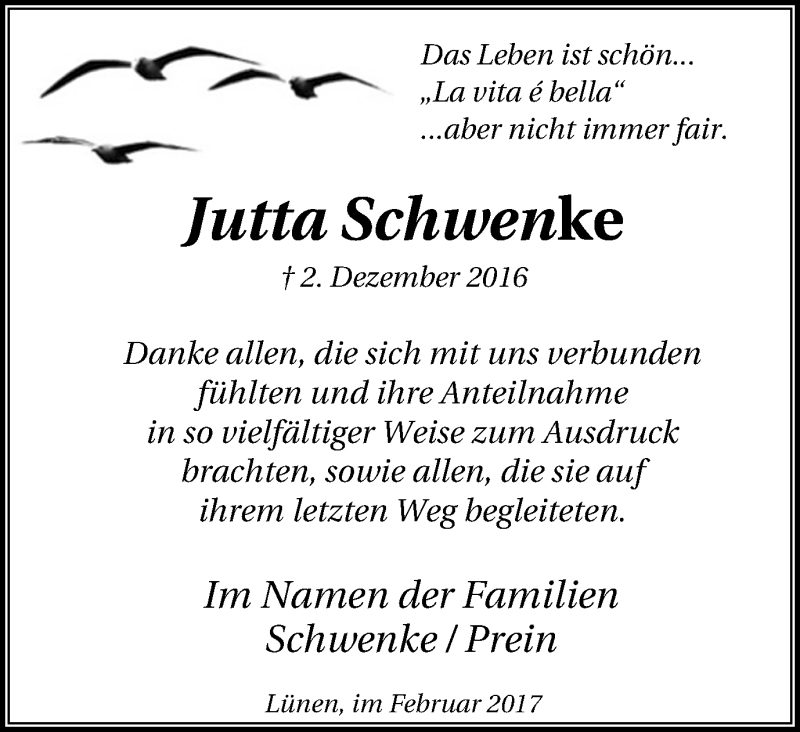 Das Leben ist schön...
„La vita é bella“
...aber nicht immer fair.

Jutta Schwenke
† 2. Dezember 2016

Danke allen, die sich mit uns verbunden fühlten und ihre Anteilnahme in so vielfältiger Weise zum Ausdruck brachten, sowie allen, die sie auf ihrem letzten Weg begleiteten.

Im Namen der Familien
Schwenke / Prein

Lünen, im Februar 2017